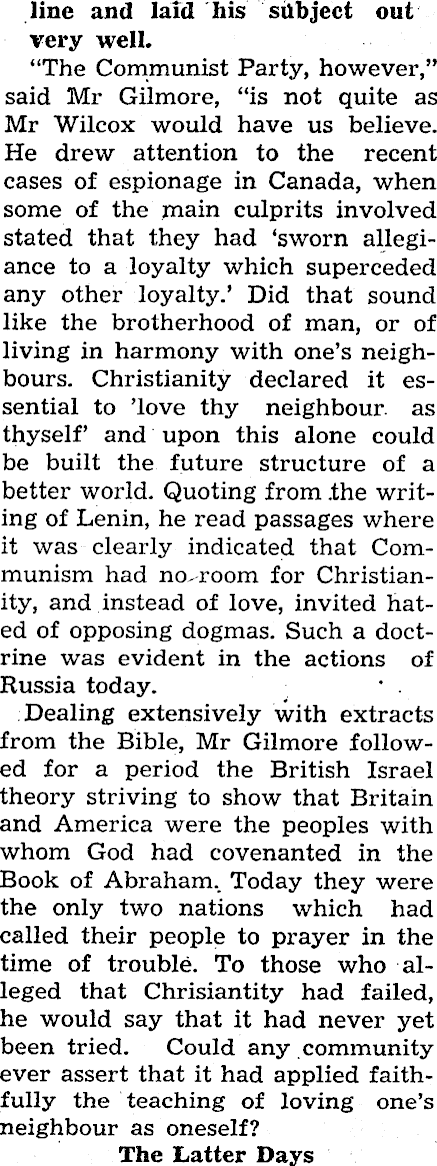 line and laid his subject out very well.

"The Communist Party, however," said Mr Gilmore, "is not quite as Mr Wilcox would have us believe. He drew attention to the recent cases of espionage in Canada, when some of the main culprits involved stated that they had 'sworn allegiance to a loyalty which superceded any other loyalty.' Did that sound like the brotherhood of man, or of living in harmony with one's neighbours. Christianity declared it essential to 'love thy neighbour as thyself' and upon this alone could be built the future structure of a better world. Quoting from the writing of Lenin, he read passages where it was clearly indicated that Communism had no room for Christianity, and instead of love, invited hated of opposing dogmas. Such a doctrine was evident in the actions of Russia today.

Dealing extensively with extracts from the Bible, Mr Gilmore followed for a period the British Israel theory striving to show that Britain and America were the peoples with whom God had covenanted in the Book of Abraham. Today they were the only two nations which had called their people to prayer in the time of trouble. To those who alleged that Chrisiantity had failed, he would say that it had never yet been tried. Could any community ever assert that it had applied faithfully the teaching of loving one's neighbour as oneself?

The Latter Days